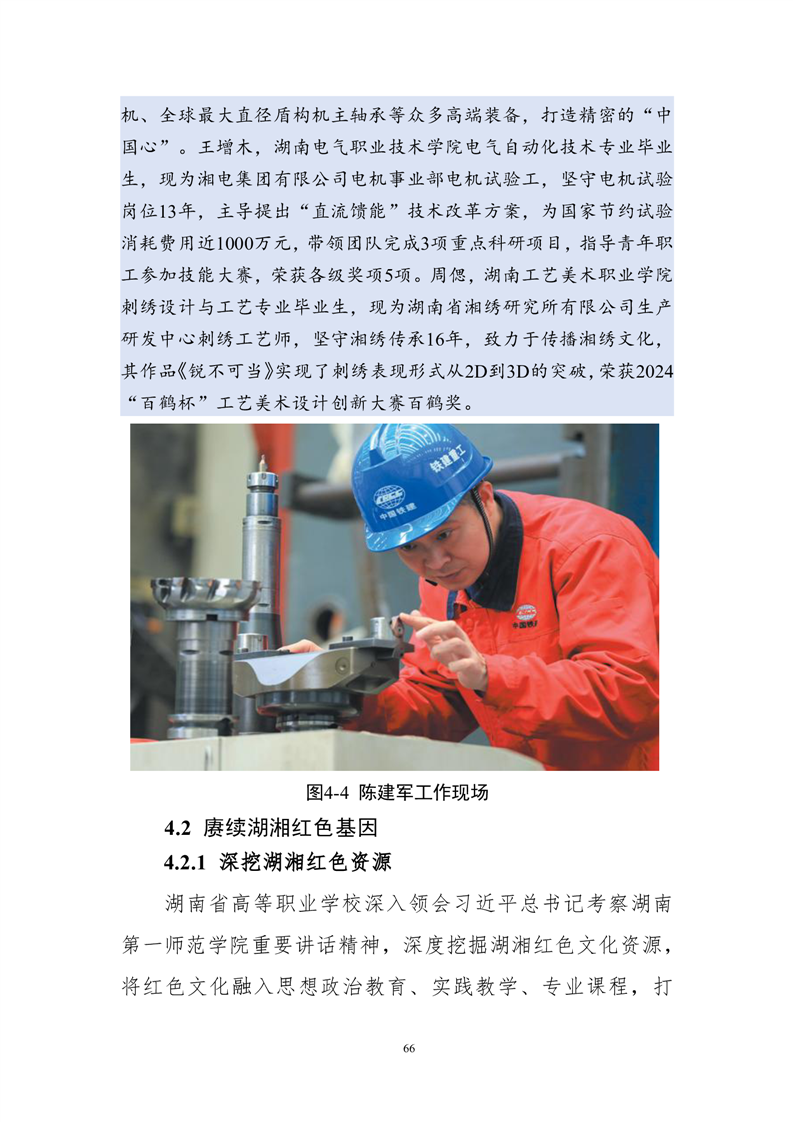 机、全球最大直径盾构机主轴承等众多高端装备，打造精密的“中国心”。王增木，湖南电气职业技术学院电气自动化技术专业毕业生，现为湘电集团有限公司电机事业部电机试验工，坚守电机试验岗位13年，主导提出“直流馈能”技术改革方案，为国家节约试验消耗费用近1000万元，带领团队完成3项重点科研项目，指导青年职工参加技能大赛，荣获各级奖项5项。周偲，湖南工艺美术职业学院刺绣设计与工艺专业毕业生，现为湖南省湘绣研究所有限公司生产研发中心刺绣工艺师，坚守湘绣传承16年，致力于传播湘绣文化，其作品《锐不可当》实现了刺绣表现形式从2D到3D的突破，荣获2024“百鹤杯”工艺美术设计创新大赛百鹤奖。

铁建重工

中国铁建

中国铁建

图4-4 陈建军工作现场

4.2 赓续湖湘红色基因

4.2.1 深挖湖湘红色资源

湖南省高等职业学校深入领会习近平总书记考察湖南第一师范学院重要讲话精神，深度挖掘湖湘红色文化资源，将红色文化融入思想政治教育、实践教学、专业课程，打

66